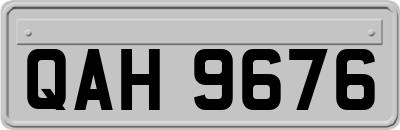 QAH 9676